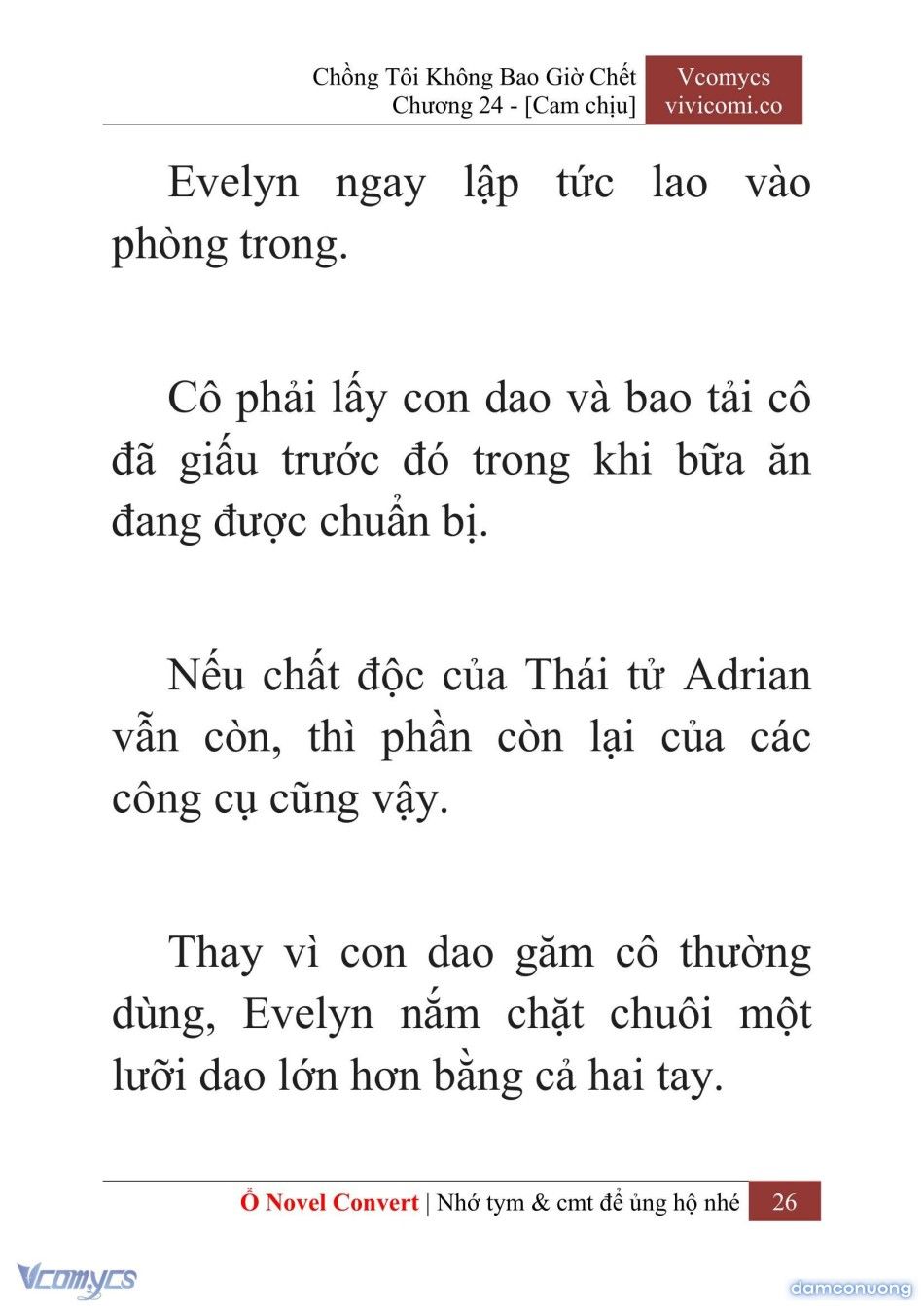 Chồng Tôi Không Bao Giờ Chết
Chương 24 - [Cam chịu]

Vcomycs
vivicomi.co

Evelyn ngay lập tức lao vào phòng trong.

Cô phải lấy con dao và bao tải cô đã giấu trước đó trong khi bữa ăn đang được chuẩn bị.

Nếu chất độc của Thái tử Adrian vẫn còn, thì phần còn lại của các công cụ cũng vậy.

Thay vì con dao găm cô thường dùng, Evelyn nắm chặt chuôi một lưỡi dao lớn hơn bằng cả hai tay.

Ổ Novel Convert | Nhớ tym & cmt để ủng hộ nhé 26

Vcomycs

damconuong